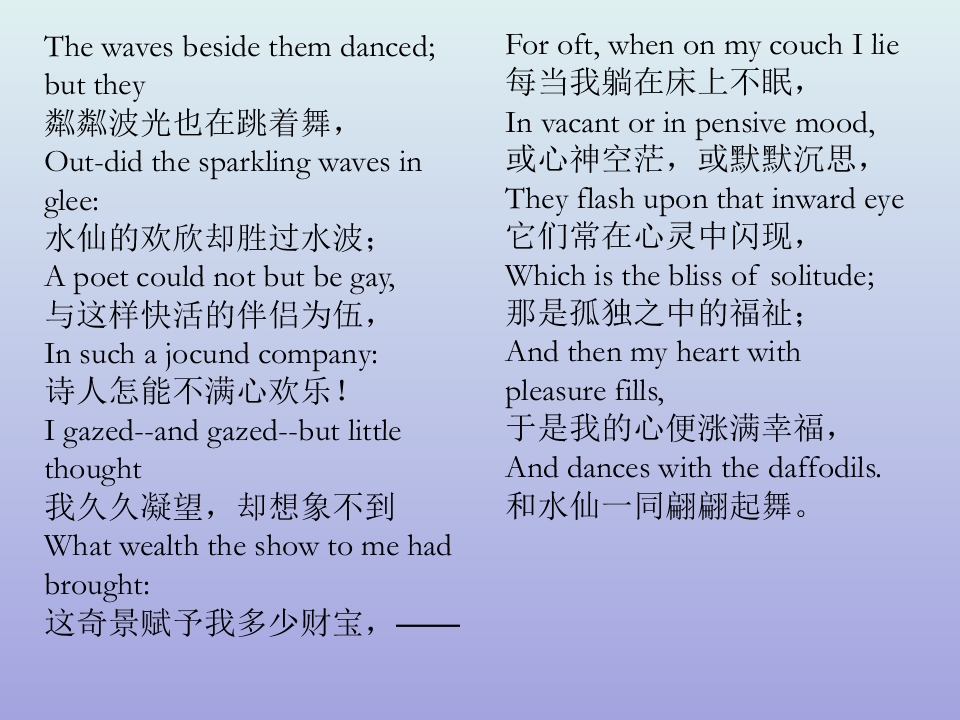 The waves beside them danced; but they
粼粼波光也在跳着舞，
Out-did the sparkling waves in glee:
水仙的欢欣却胜过水波；
A poet could not but be gay,
与这样快活的伴侣为伍，
In such a jocund company:
诗人怎能不满心欢乐！
I gazed--and gazed--but little thought
我久久凝望，却想象不到
What wealth the show to me had brought:
这奇景赋予我多少财宝，——

For oft, when on my couch I lie
每当我躺在床上不眠，
In vacant or in pensive mood,
或心神空茫，或默默沉思，
They flash upon that inward eye
它们常在心灵中闪现，
Which is the bliss of solitude;
那是孤独之中的福祉；
And then my heart with pleasure fills,
于是我的心便涨满幸福，
And dances with the daffodils.
和水仙一同翩翩起舞。